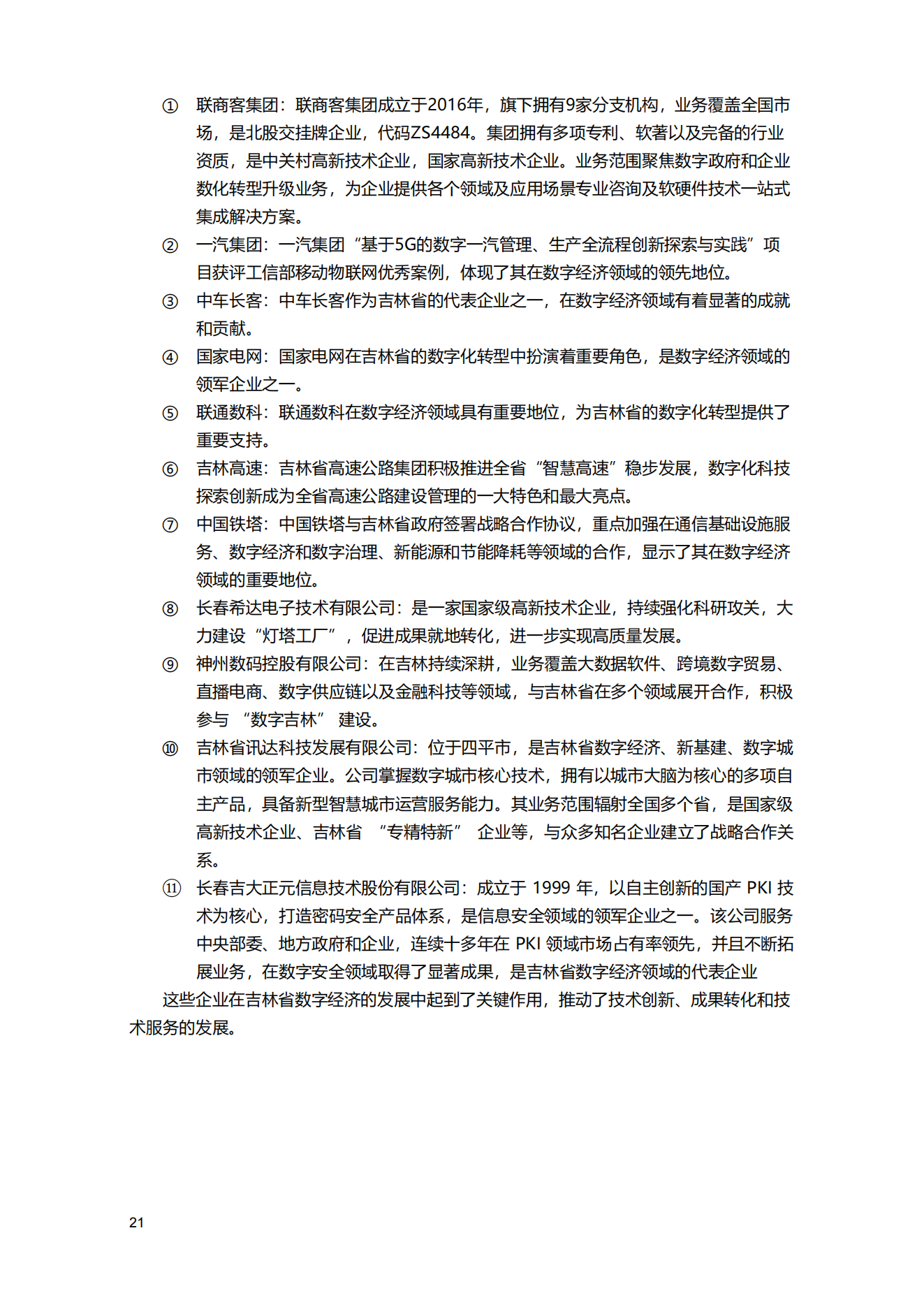 ① 联商客集团：联商客集团成立于2016年，旗下拥有9家分支机构，业务覆盖全国市场，是北股交挂牌企业，代码ZS4484。集团拥有多项专利、软著以及完备的行业资质，是中关村高新技术企业，国家高新技术企业。业务范围聚焦数字政府和企业数化转型升级业务，为企业提供各个领域及应用场景专业咨询及软硬件技术一站式集成解决方案。

② 一汽集团：一汽集团“基于5G的数字一汽管理、生产全流程创新探索与实践”项目获评工信部移动物联网优秀案例，体现了其在数字经济领域的领先地位。

③ 中车长客：中车长客作为吉林省的代表企业之一，在数字经济领域有着显著的成就和贡献。

④ 国家电网：国家电网在吉林省的数字化转型中扮演着重要角色，是数字经济领域的领军企业之一。

⑤ 联通数科：联通数科在数字经济领域具有重要地位，为吉林省的数字化转型提供了重要支持。

⑥ 吉林高速：吉林省高速公路集团积极推进全省“智慧高速”稳步发展，数字化科技探索创新成为全省高速公路建设管理的一大特色和最大亮点。

⑦ 中国铁塔：中国铁塔与吉林省政府签署战略合作协议，重点加强在通信基础设施服务、数字经济和数字治理、新能源和节能降耗等领域的合作，显示了其在数字经济领域的重要地位。

⑧ 长春希达电子技术有限公司：是一家国家级高新技术企业，持续强化科研攻关，大力建设“灯塔工厂”，促进成果就地转化，进一步实现高质量发展。

⑨ 神州数码控股有限公司：在吉林持续深耕，业务覆盖大数据软件、跨境数字贸易、直播电商、数字供应链以及金融科技等领域，与吉林省在多个领域展开合作，积极参与 “数字吉林” 建设。

⑩ 吉林省讯达科技发展有限公司：位于四平市，是吉林省数字经济、新基建、数字城市领域的领军企业。公司掌握数字城市核心技术，拥有以城市大脑为核心的多项自主产品，具备新型智慧城市运营服务能力。其业务范围辐射全国多个省，是国家级高新技术企业、吉林省 “专精特新” 企业等，与众多知名企业建立了战略合作关系。

⑪ 长春吉大正元信息技术股份有限公司：成立于 1999 年，以自主创新的国产 PKI 技术为核心，打造密码安全产品体系，是信息安全领域的领军企业之一。该公司服务中央部委、地方政府和企业，连续十多年在 PKI 领域市场占有率领先，并且不断拓展业务，在数字安全领域取得了显著成果，是吉林省数字经济领域的代表企业

这些企业在吉林省数字经济的发展中起到了关键作用，推动了技术创新、成果转化和技术服务的发展。

21